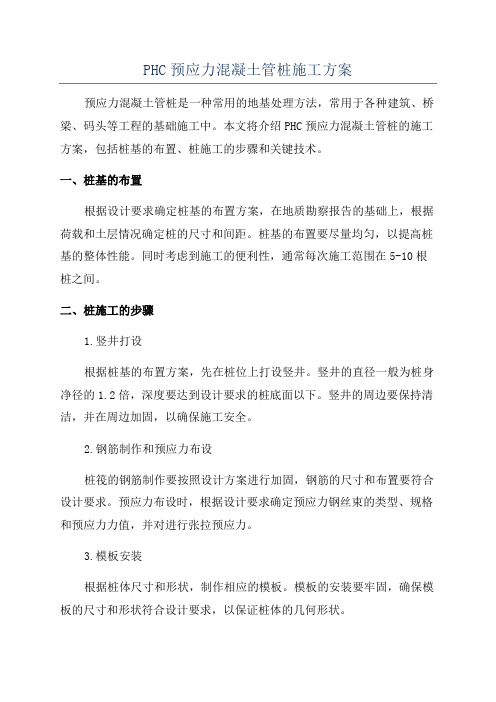 PHC 预应力混凝土管桩施工方案

预应力混凝土管桩是一种常用的地基处理方法，常用于各种建筑、桥梁、码头等工程的基础施工中。本文将介绍 PHC 预应力混凝土管桩的施工方案，包括桩基的布置、桩施工的步骤和关键技术。

一、桩基的布置

根据设计要求确定桩基的布置方案，在地质勘察报告的基础上，根据荷载和土层情况确定桩的尺寸和间距。桩基的布置要尽量均匀，以提高桩基的整体性能。同时考虑到施工的便利性，通常每次施工范围在 5-10 根桩之间。

二、桩施工的步骤

1.竖井打设

根据桩基的布置方案，先在桩位上打设竖井。竖井的直径一般为桩身净径的 1.2 倍，深度要达到设计要求的桩底面以下。竖井的周边要保持清洁，并在周边加固，以确保施工安全。

2.钢筋制作和预应力布设

桩筏的钢筋制作要按照设计方案进行加固，钢筋的尺寸和布置要符合设计要求。预应力布设时，根据设计要求确定预应力钢丝束的类型、规格和预应力力值，并对进行张拉预应力。

3.模板安装

根据桩体尺寸和形状，制作相应的模板。模板的安装要牢固，确保模板的尺寸和形状符合设计要求，以保证桩体的几何形状。